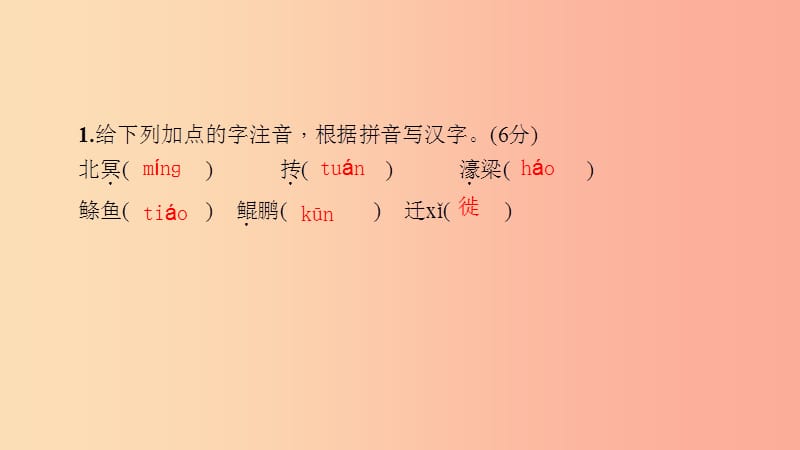 1.给下列加点的字注音，根据拼音写汉字。(6分)

北冥( míng ) 抟( tuán ) 濠梁( háo )

鲦鱼( tiáo ) 鲲鹏( kūn ) 迁xǐ( 徙 )